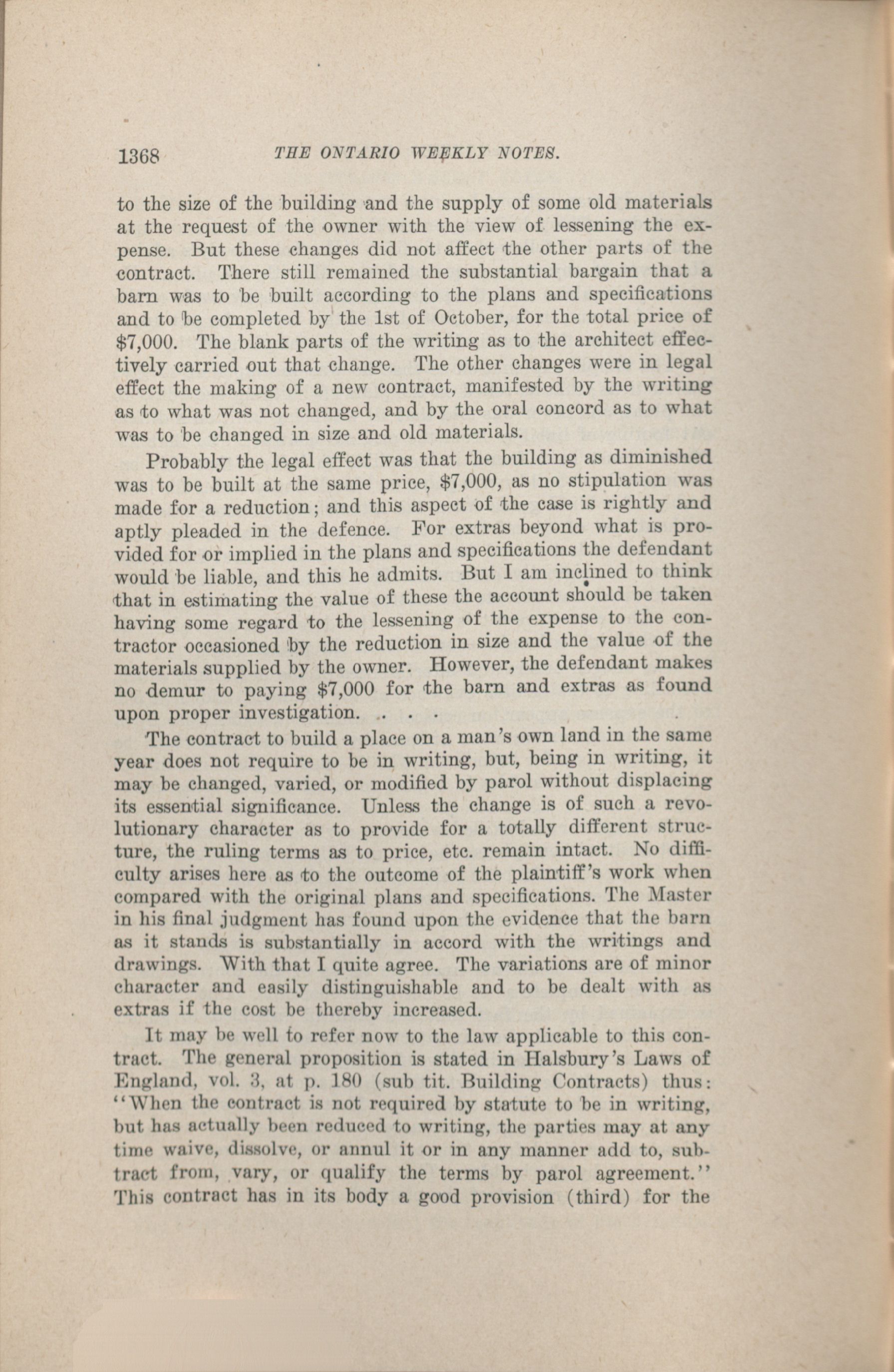 1368 THE ONTARIO WEEKLY NOTES.

to the size of the building and the supply of some old materials at the request of the owner with the view of lessening the expense. But these changes did not affect the other parts of the contract. There still remained the substantial bargain that a barn was to be built according to the plans and specifications and to be completed by the 1st of October, for the total price of $7,000. The blank parts of the writing as to the architect effectively carried out that change. The other changes were in legal effect the making of a new contract, manifested by the writing as to what was not changed, and by the oral concord as to what was to be changed in size and old materials.

Probably the legal effect was that the building as diminished was to be built at the same price, $7,000, as no stipulation was made for a reduction; and this aspect of the case is rightly and aptly pleaded in the defence. For extras beyond what is provided for or implied in the plans and specifications the defendant would be liable, and this he admits. But I am inclined to think that in estimating the value of these the account should be taken having some regard to the lessening of the expense to the contractor occasioned by the reduction in size and the value of the materials supplied by the owner. However, the defendant makes no demur to paying $7,000 for the barn and extras as found upon proper investigation. . . .

The contract to build a place on a man's own land in the same year does not require to be in writing, but, being in writing, it may be changed, varied, or modified by parol without displacing its essential significance. Unless the change is of such a revolutionary character as to provide for a totally different structure, the ruling terms as to price, etc. remain intact. No difficulty arises here as to the outcome of the plaintiff's work when compared with the original plans and specifications. The Master in his final judgment has found upon the evidence that the barn as it stands is substantially in accord with the writings and drawings. With that I quite agree. The variations are of minor character and easily distinguishable and to be dealt with as extras if the cost be thereby increased.

It may be well to refer now to the law applicable to this contract. The general proposition is stated in Halsbury's Laws of England, vol. 3, at p. 180 (sub tit. Building Contracts) thus: "When the contract is not required by statute to be in writing, but has actually been reduced to writing, the parties may at any time waive, dissolve, or annul it or in any manner add to, subtract from, vary, or qualify the terms by parol agreement." This contract has in its body a good provision (third) for the